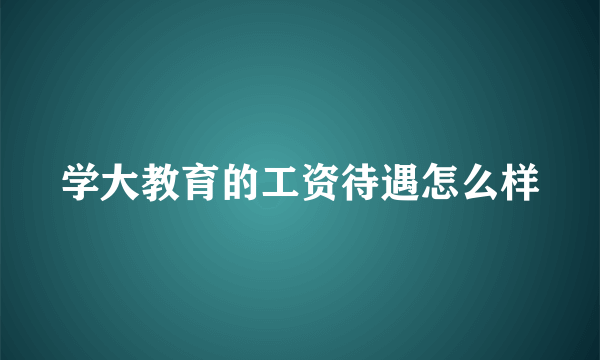 学大教育的工资待遇怎么样